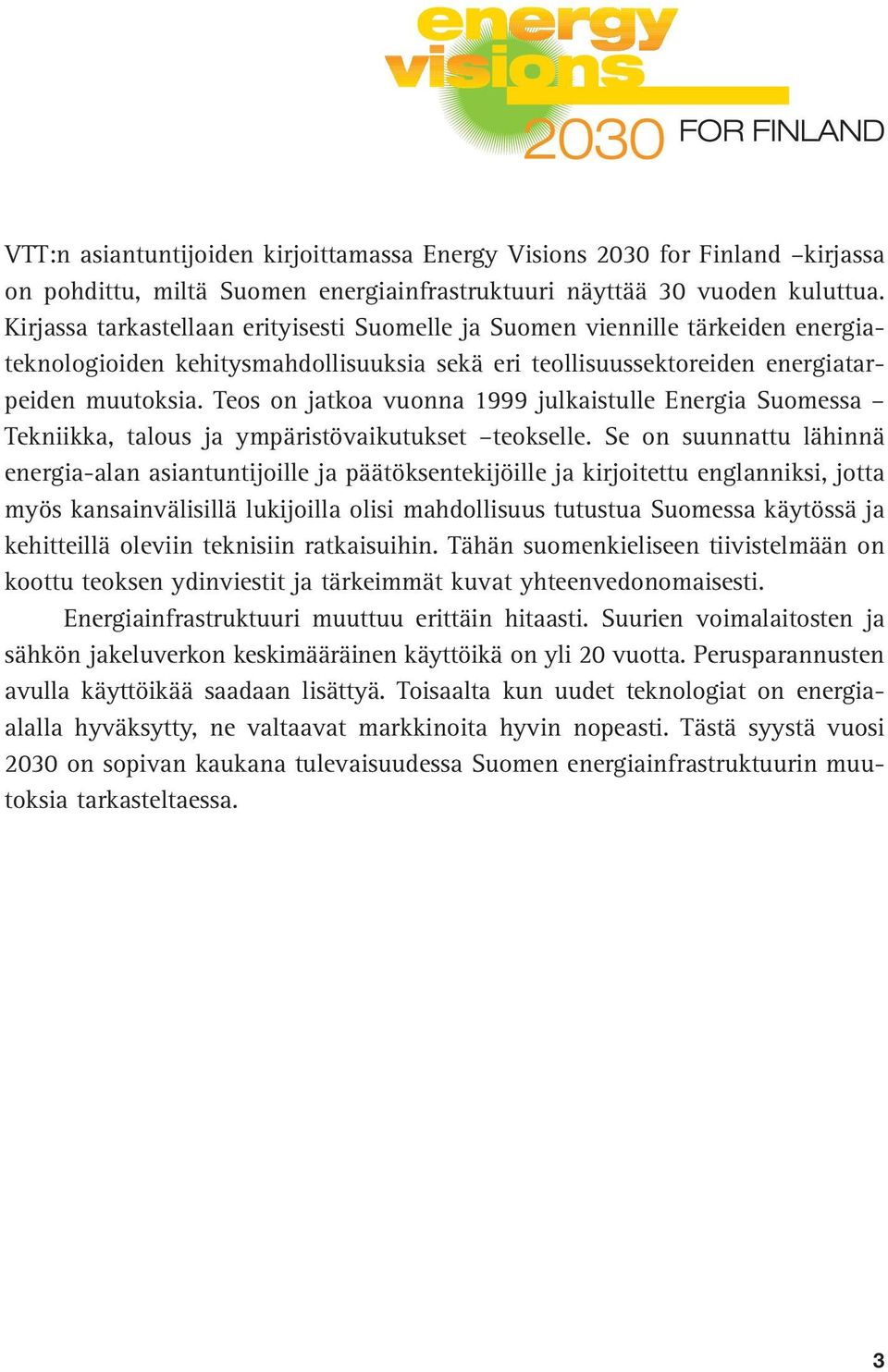 energy visions 2030 FOR FINLAND

VTT:n asiantuntijoiden kirjoittamassa Energy Visions 2030 for Finland –kirjassa on pohdittu, miltä Suomen energiainfrastruktuuri näyttää 30 vuoden kuluttua. Kirjassa tarkastellaan erityisesti Suomelle ja Suomen viennille tärkeiden energiateknologioiden kehitysmahdollisuuksia sekä eri teollisuussektoreiden energiatarpeiden muutoksia. Teos on jatkoa vuonna 1999 julkaistulle Energia Suomessa – Tekniikka, talous ja ympäristövaikutukset –teokselle. Se on suunnattu lähinnä energia-alan asiantuntijoille ja päätöksentekijöille ja kirjoitettu englanniksi, jotta myös kansainvälisillä lukijoilla olisi mahdollisuus tutustua Suomessa käytössä ja kehitteillä oleviin teknisiin ratkaisuihin. Tähän suomenkieliseen tiivistelmään on koottu teoksen ydinviestit ja tärkeimmät kuvat yhteenvedonomaisesti.

Energiainfrastruktuuri muuttuu erittäin hitaasti. Suurien voimalaitosten ja sähkön jakeluverkon keskimääräinen käyttöikä on yli 20 vuotta. Perusparannusten avulla käyttöikää saadaan lisättyä. Toisaalta kun uudet teknologiat on energiaalalla hyväksytty, ne valtaavat markkinoita hyvin nopeasti. Tästä syystä vuosi 2030 on sopivan kaukana tulevaisuudessa Suomen energiainfrastruktuurin muutoksia tarkasteltaessa.

3